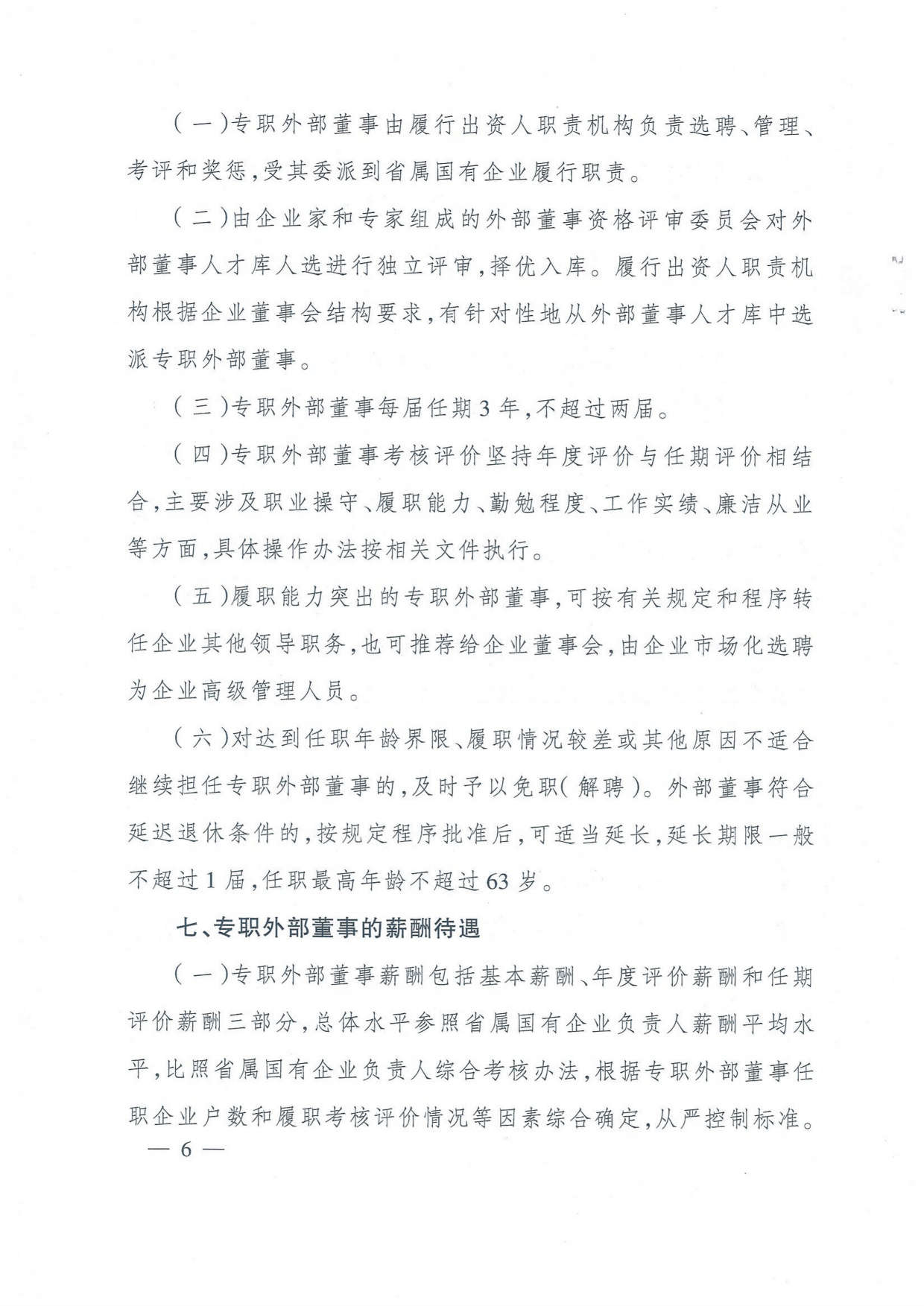 （一）专职外部董事由履行出资人职责机构负责选聘、管理、考评和奖惩，受其委派到省属国有企业履行职责。

（二）由企业家和专家组成的外部董事资格评审委员会对外部董事人才库人选进行独立评审，择优入库。履行出资人职责机构根据企业董事会结构要求，有针对性地从外部董事人才库中选派专职外部董事。

（三）专职外部董事每届任期3年，不超过两届。

（四）专职外部董事考核评价坚持年度评价与任期评价相结合，主要涉及职业操守、履职能力、勤勉程度、工作实绩、廉洁从业等方面，具体操作办法按相关文件执行。

（五）履职能力突出的专职外部董事，可按有关规定和程序转任企业其他领导职务，也可推荐给企业董事会，由企业市场化选聘为企业高级管理人员。

（六）对达到任职年龄界限、履职情况较差或其他原因不适合继续担任专职外部董事的，及时予以免职（解聘）。外部董事符合延迟退休条件的，按规定程序批准后，可适当延长，延长期限一般不超过1届，任职最高年龄不超过63岁。

七、专职外部董事的薪酬待遇

（一）专职外部董事薪酬包括基本薪酬、年度评价薪酬和任期评价薪酬三部分，总体水平参照省属国有企业负责人薪酬平均水平，比照省属国有企业负责人综合考核办法，根据专职外部董事任职企业户数和履职考核评价情况等因素综合确定，从严控制标准。

— 6 —